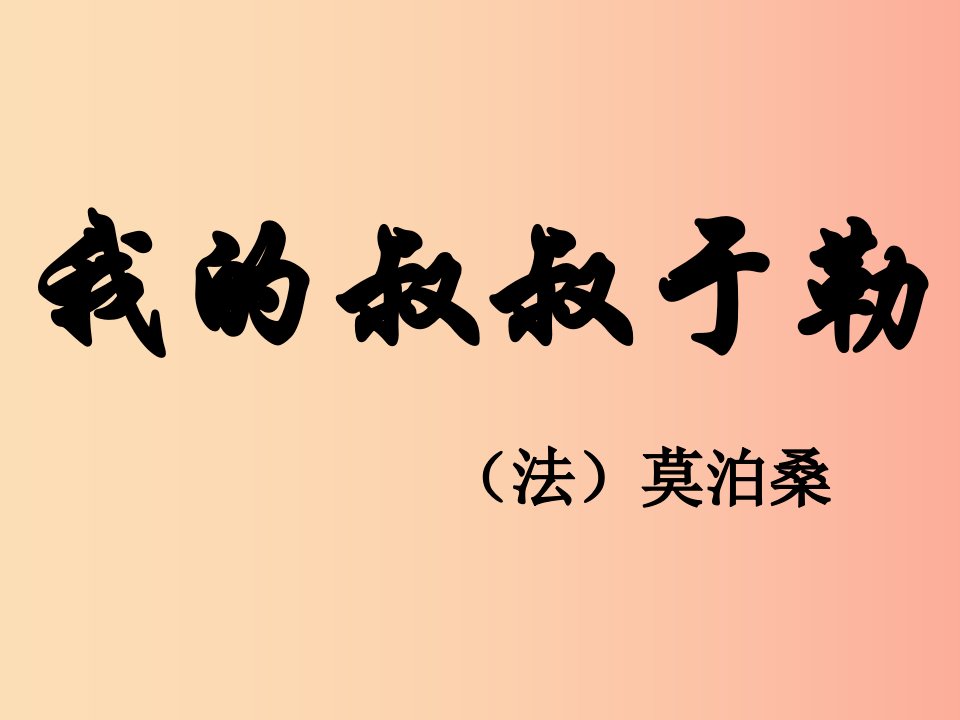 我的叔叔于勒

（法）莫泊桑